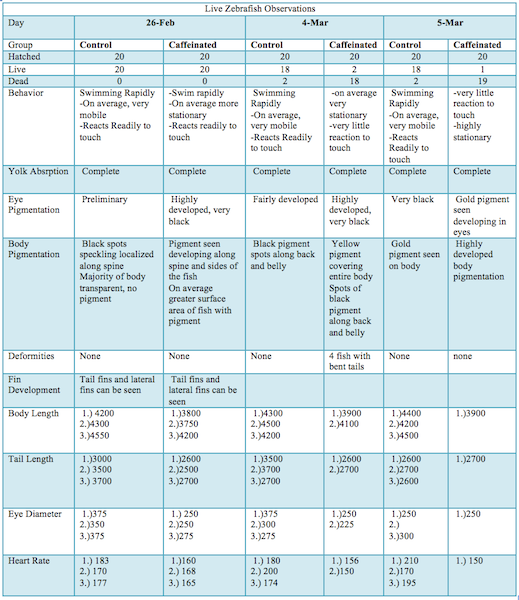 Live Zebrafish Observations

| Day | 26-Feb | | 4-Mar | | 5-Mar | |
|---|---|---|---|---|---|---|
| Group | Control | Caffeinated | Control | Caffeinated | Control | Caffeinated |
| Hatched | 20 | 20 | 20 | 20 | 20 | 20 |
| Live | 20 | 20 | 18 | 2 | 18 | 1 |
| Dead | 0 | 0 | 2 | 18 | 2 | 19 |
| Behavior | Swimming Rapidly -On average, very mobile -Reacts Readily to touch | -Swim rapidly -On average more stationary -Reacts readily to touch | Swimming Rapidly -On average, very mobile -Reacts Readily to touch | -on average very stationary -very little reaction to touch | Swimming Rapidly -On average, very mobile -Reacts Readily to touch | -very little reaction to touch -highly stationary |
| Yolk Absrption | Complete | Complete | Complete | Complete | Complete | Complete |
| Eye Pigmentation | Preliminary | Highly developed, very black | Fairly developed | Highly developed, very black | Very black | Gold pigment seen developing in eyes |
| Body Pigmentation | Black spots speckling localized along spine Majority of body transparent, no pigment | Pigment seen developing along spine and sides of the fish On average greater surface area of fish with pigment | Black pigment spots along back and belly | Yellow pigment covering entire body Spots of black pigment along back and belly | Gold pigment seen on body | Highly developed body pigmentation |
| Deformities | None | None | None | 4 fish with bent tails | None | none |
| Fin Development | Tail fins and lateral fins can be seen | Tail fins and lateral fins can be seen | | | | |
| Body Length | 1.) 4200 2.)4300 3.)4550 | 1.)3800 2.)3750 3.)4200 | 1.)4300 2.)4500 3.)4200 | 1.)3900 2.)4100 | 1.)4400 2.)4200 3.)4500 | 1.)3900 |
| Tail Length | 1.)3000 2.) 3500 3.) 3700 | 1.)2600 2.)2500 3.)2700 | 1.)3500 2.)3700 3.)2700 | 1.)2600 2.)2700 | 1.)2600 2.)2700 3.)2600 | 1.)2700 |
| Eye Diameter | 1.)375 2.)350 3.)375 | 1.) 250 2.)250 3.)275 | 1.)375 2.)300 3.)275 | 1.)250 2.)225 | 1.)250 2.) 3.)300 | 1.)250 |
| Heart Rate | 1.) 183 2.) 170 3.) 177 | 1.)160 2.) 168 3.) 165 | 1.) 180 2.) 200 3.) 174 | 1.) 156 2.)150 | 1.) 210 2.)170 3.) 195 | 1.) 150 |